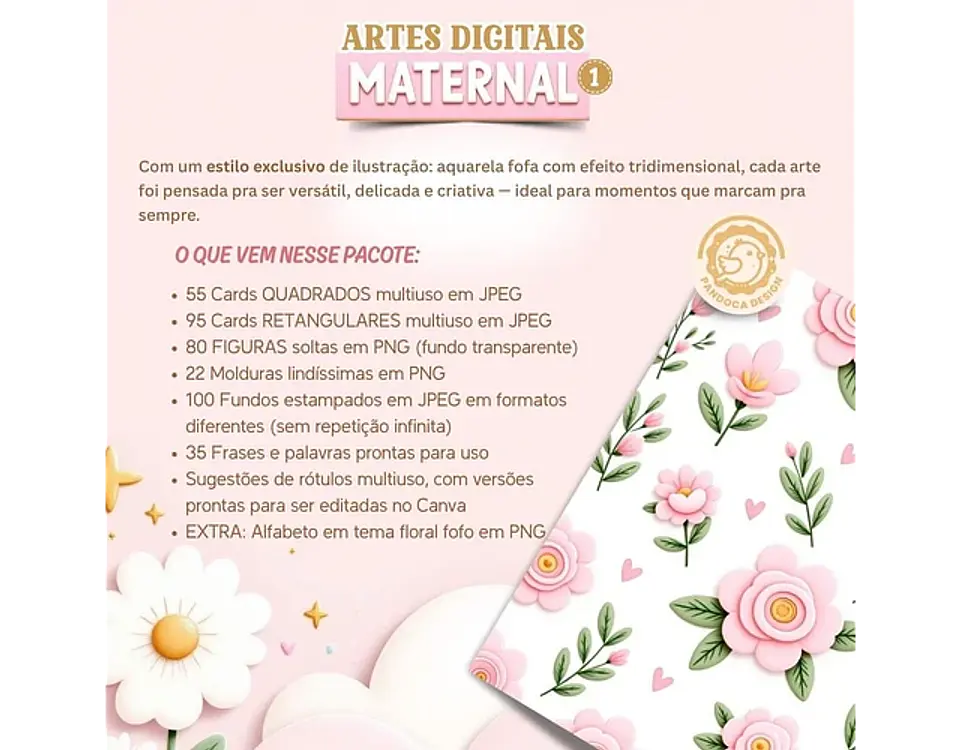 ARTES DIGITAIS
MATERNAL 1

Com um estilo exclusivo de ilustração: aquarela fofa com efeito tridimensional, cada arte foi pensada pra ser versátil, delicada e criativa — ideal para momentos que marcam pra sempre.

O QUE VEM NESSE PACOTE:

• 55 Cards QUADRADOS multiuso em JPEG
• 95 Cards RETANGULARES multiuso em JPEG
• 80 FIGURAS soltas em PNG (fundo transparente)
• 22 Molduras lindíssimas em PNG
• 100 Fundos estampados em JPEG em formatos diferentes (sem repetição infinita)
• 35 Frases e palavras prontas para uso
• Sugestões de rótulos multiuso, com versões prontas para ser editadas no Canva
• EXTRA: Alfabeto em tema floral fofo em PNG

PANDOCA DESIGN